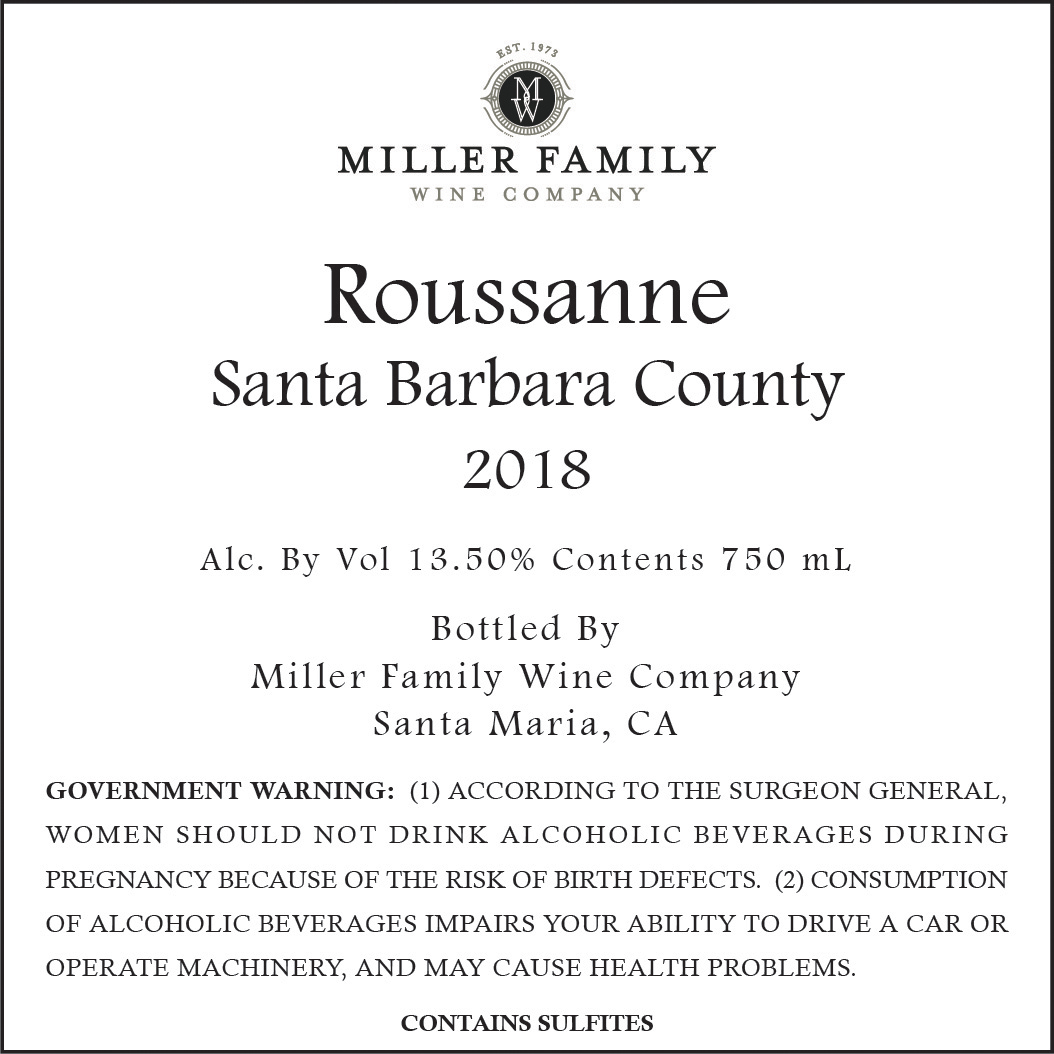 EST. 1973

MW

MILLER FAMILY
WINE COMPANY

Roussanne
Santa Barbara County
2018

Alc. By Vol 13.50% Contents 750 mL

Bottled By
Miller Family Wine Company
Santa Maria, CA

GOVERNMENT WARNING: (1) ACCORDING TO THE SURGEON GENERAL, WOMEN SHOULD NOT DRINK ALCOHOLIC BEVERAGES DURING PREGNANCY BECAUSE OF THE RISK OF BIRTH DEFECTS. (2) CONSUMPTION OF ALCOHOLIC BEVERAGES IMPAIRS YOUR ABILITY TO DRIVE A CAR OR OPERATE MACHINERY, AND MAY CAUSE HEALTH PROBLEMS.

CONTAINS SULFITES